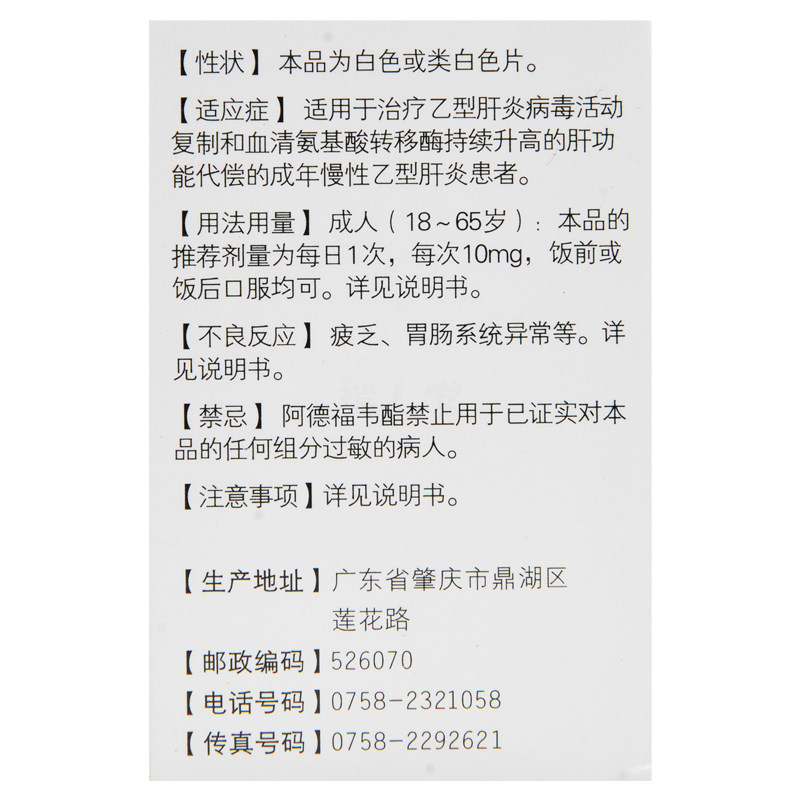 【性状】本品为白色或类白色片。

【适应症】适用于治疗乙型肝炎病毒活动复制和血清氨基酸转移酶持续升高的肝功能代偿的成年慢性乙型肝炎患者。

【用法用量】成人（18~65岁）：本品的推荐剂量为每日1次，每次10mg，饭前或饭后口服均可。详见说明书。

【不良反应】疲乏、胃肠系统异常等。详见说明书。

【禁忌】阿德福韦酯禁止用于已证实对本品的任何组分过敏的病人。

【注意事项】详见说明书。

【生产地址】广东省肇庆市鼎湖区
莲花路
【邮政编码】526070
【电话号码】0758-2321058
【传真号码】0758-2292621